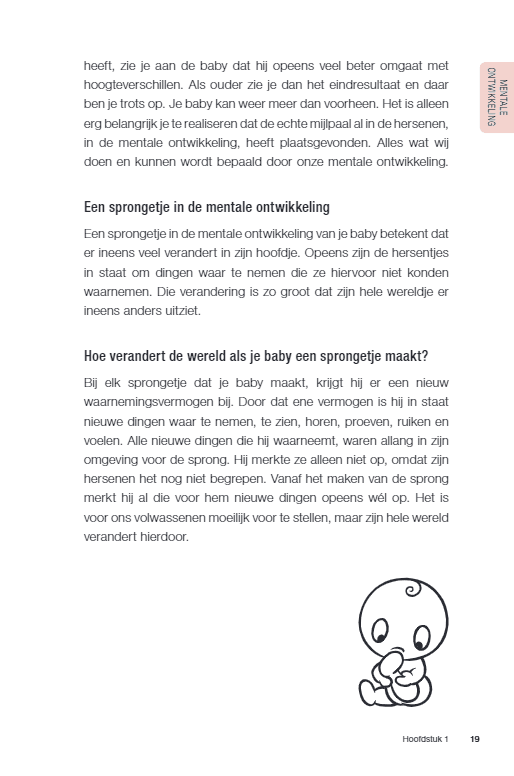 MENTALE ONTWIKKELING

heeft, zie je aan de baby dat hij opeens veel beter omgaat met hoogteverschillen. Als ouder zie je dan het eindresultaat en daar ben je trots op. Je baby kan weer meer dan voorheen. Het is alleen erg belangrijk je te realiseren dat de echte mijlpaal al in de hersenen, in de mentale ontwikkeling, heeft plaatsgevonden. Alles wat wij doen en kunnen wordt bepaald door onze mentale ontwikkeling.

Een sprongetje in de mentale ontwikkeling

Een sprongetje in de mentale ontwikkeling van je baby betekent dat er ineens veel verandert in zijn hoofdje. Opeens zijn de hersentjes in staat om dingen waar te nemen die ze hiervoor niet konden waarnemen. Die verandering is zo groot dat zijn hele wereldje er ineens anders uitziet.

Hoe verandert de wereld als je baby een sprongetje maakt?

Bij elk sprongetje dat je baby maakt, krijgt hij er een nieuw waarnemingsvermogen bij. Door dat ene vermogen is hij in staat nieuwe dingen waar te nemen, te zien, horen, proeven, ruiken en voelen. Alle nieuwe dingen die hij waarneemt, waren allang in zijn omgeving voor de sprong. Hij merkte ze alleen niet op, omdat zijn hersenen het nog niet begrepen. Vanaf het maken van de sprong merkt hij al die voor hem nieuwe dingen opeens wél op. Het is voor ons volwassenen moeilijk voor te stellen, maar zijn hele wereld verandert hierdoor.

Hoofdstuk 1 19